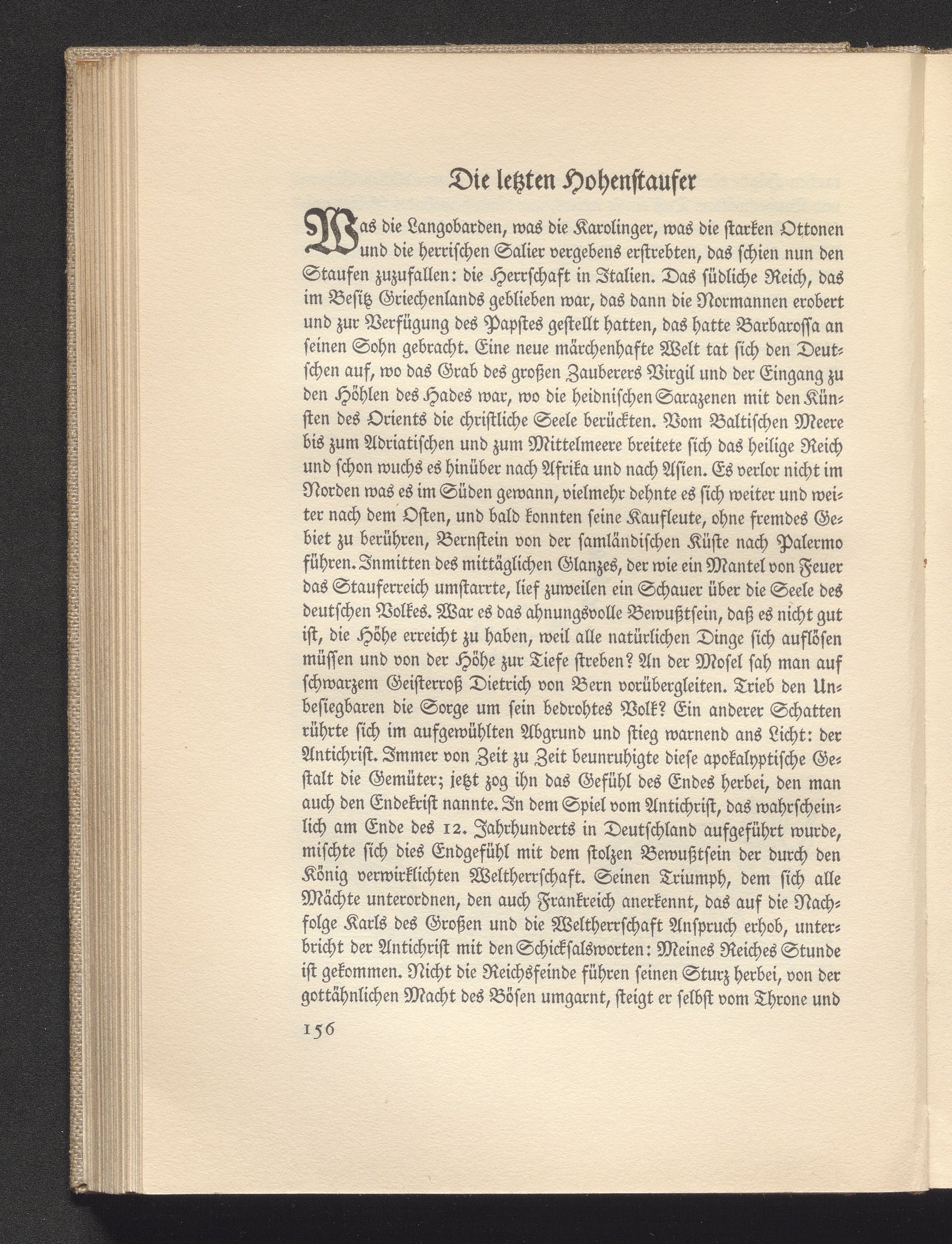 Die letzten Hohenstaufer

Was die Langobarden, was die Karolinger, was die starken Ottonen und die herrischen Salier vergebens erstrebten, das schien nun den Staufen zuzufallen: die Herrschaft in Italien. Das südliche Reich, das im Besitz Griechenlands geblieben war, das dann die Normannen erobert und zur Verfügung des Papstes gestellt hatten, das hatte Barbarossa an seinen Sohn gebracht. Eine neue märchenhafte Welt tat sich den Deutschen auf, wo das Grab des großen Zauberers Virgil und der Eingang zu den Höhlen des Hades war, wo die heidnischen Sarazenen mit den Künsten des Orients die christliche Seele berückten. Vom Baltischen Meere bis zum Adriatischen und zum Mittelmeere breitete sich das heilige Reich und schon wuchs es hinüber nach Afrika und nach Asien. Es verlor nicht im Norden was es im Süden gewann, vielmehr dehnte es sich weiter und weiter nach dem Osten, und bald konnten seine Kaufleute, ohne fremdes Gebiet zu berühren, Bernstein von der samländischen Küste nach Palermo führen. Inmitten des mittäglichen Glanzes, der wie ein Mantel von Feuer das Stauferreich umstarrte, lief zuweilen ein Schauer über die Seele des deutschen Volkes. War es das ahnungsvolle Bewußtsein, daß es nicht gut ist, die Höhe erreicht zu haben, weil alle natürlichen Dinge sich auflösen müssen und von der Höhe zur Tiefe streben? An der Mosel sah man auf schwarzem Geisterroß Dietrich von Bern vorübergleiten. Trieb den Unbesiegbaren die Sorge um sein bedrohtes Volk? Ein anderer Schatten rührte sich im aufgewühlten Abgrund und stieg warnend ans Licht: der Antichrist. Immer von Zeit zu Zeit beunruhigte diese apokalyptische Gestalt die Gemüter; jetzt zog ihn das Gefühl des Endes herbei, den man auch den Endekrist nannte. In dem Spiel vom Antichrist, das wahrscheinlich am Ende des 12. Jahrhunderts in Deutschland aufgeführt wurde, mischte sich dies Endgefühl mit dem stolzen Bewußtsein der durch den König verwirklichten Weltherrschaft. Seinen Triumph, dem sich alle Mächte unterordnen, den auch Frankreich anerkennt, das auf die Nachfolge Karls des Großen und die Weltherrschaft Anspruch erhob, unterbricht der Antichrist mit den Schicksalsworten: Meines Reiches Stunde ist gekommen. Nicht die Reichsfeinde führen seinen Sturz herbei, von der gottähnlichen Macht des Bösen umgarnt, steigt er selbst vom Throne und

156